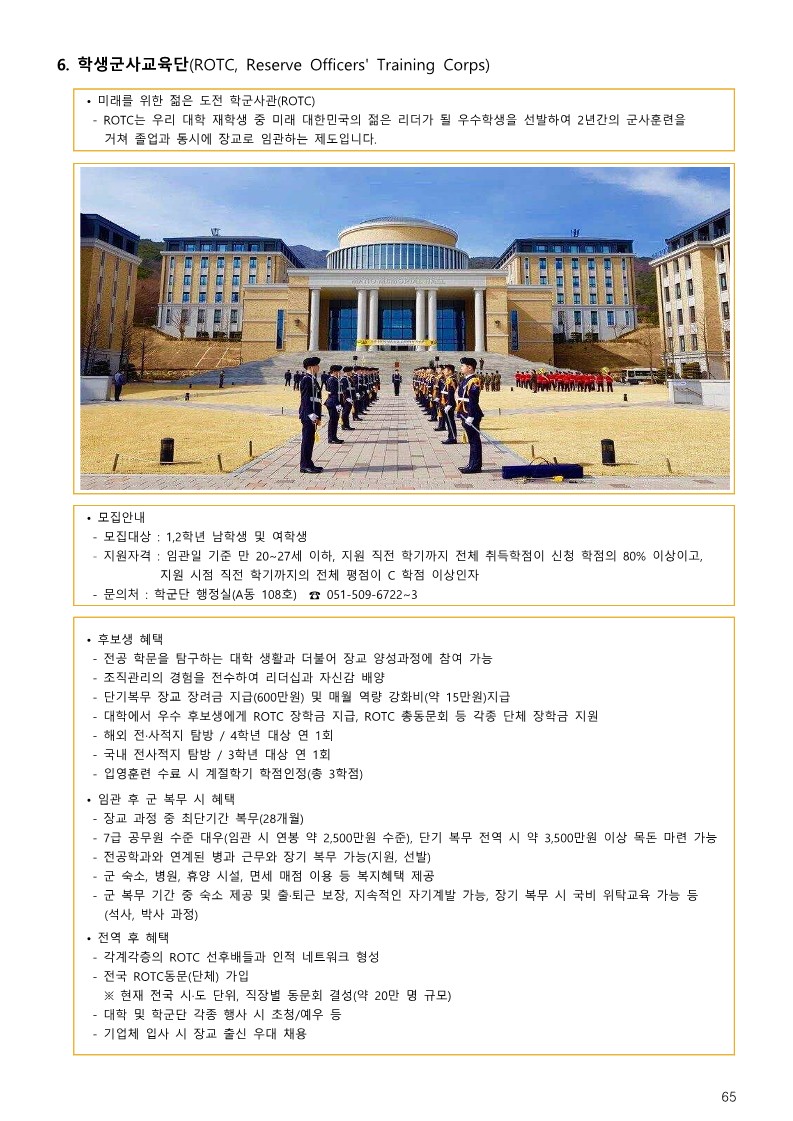 6. 학생군사교육단(ROTC, Reserve Officers' Training Corps)

• 미래를 위한 젊은 도전 학군사관(ROTC)
- ROTC는 우리 대학 재학생 중 미래 대한민국의 젊은 리더가 될 우수학생을 선발하여 2년간의 군사훈련을 거쳐 졸업과 동시에 장교로 임관하는 제도입니다.

• 모집안내
- 모집대상 : 1,2학년 남학생 및 여학생
- 지원자격 : 임관일 기준 만 20~27세 이하, 지원 직전 학기까지 전체 취득학점이 신청 학점의 80% 이상이고, 지원 시점 직전 학기까지의 전체 평점이 C 학점 이상인자
- 문의처 : 학군단 행정실(A동 108호) ☎ 051-509-6722~3

• 후보생 혜택
- 전공 학문을 탐구하는 대학 생활과 더불어 장교 양성과정에 참여 가능
- 조직관리의 경험을 전수하여 리더십과 자신감 배양
- 단기복무 장교 장려금 지급(600만원) 및 매월 역량 강화비(약 15만원)지급
- 대학에서 우수 후보생에게 ROTC 장학금 지급, ROTC 총동문회 등 각종 단체 장학금 지원
- 해외 전·사적지 탐방 / 4학년 대상 연 1회
- 국내 전사적지 탐방 / 3학년 대상 연 1회
- 입영훈련 수료 시 계절학기 학점인정(총 3학점)
• 임관 후 군 복무 시 혜택
- 장교 과정 중 최단기간 복무(28개월)
- 7급 공무원 수준 대우(임관 시 연봉 약 2,500만원 수준), 단기 복무 전역 시 약 3,500만원 이상 목돈 마련 가능
- 전공학과와 연계된 병과 근무와 장기 복무 가능(지원, 선발)
- 군 숙소, 병원, 휴양 시설, 면세 매점 이용 등 복지혜택 제공
- 군 복무 기간 중 숙소 제공 및 출·퇴근 보장, 지속적인 자기계발 가능, 장기 복무 시 국비 위탁교육 가능 등 (석사, 박사 과정)
• 전역 후 혜택
- 각계각층의 ROTC 선후배들과 인적 네트워크 형성
- 전국 ROTC동문(단체) 가입
※ 현재 전국 시·도 단위, 직장별 동문회 결성(약 20만 명 규모)
- 대학 및 학군단 각종 행사 시 초청/예우 등
- 기업체 입사 시 장교 출신 우대 채용

65